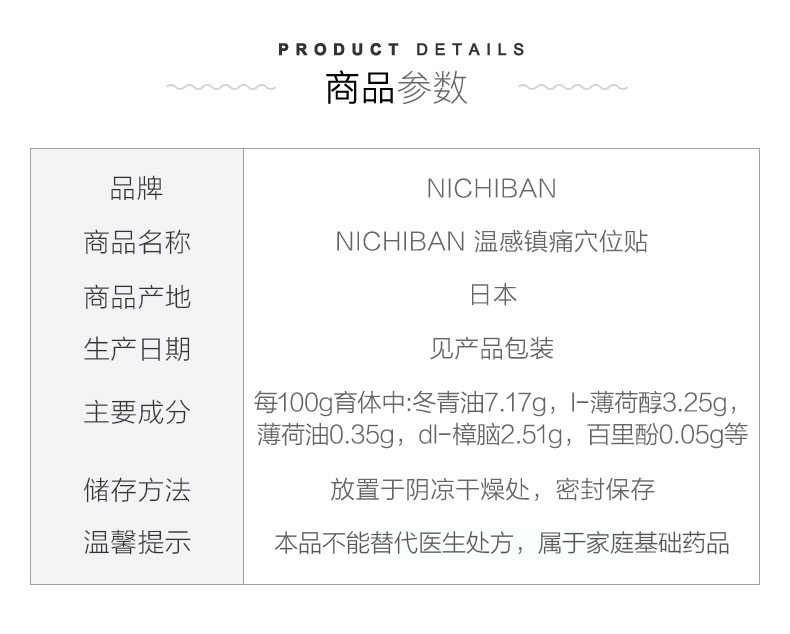 PRODUCT DETAILS
商品参数

| 品牌 | NICHIBAN |
|---|---|
| 商品名称 | NICHIBAN 温感镇痛穴位贴 |
| 商品产地 | 日本 |
| 生产日期 | 见产品包装 |
| 主要成分 | 每100g育体中:冬青油7.17g，l-薄荷醇3.25g，薄荷油0.35g，dl-樟脑2.51g，百里酚0.05g等 |
| 储存方法 | 放置于阴凉干燥处，密封保存 |
| 温馨提示 | 本品不能替代医生处方，属于家庭基础药品 |